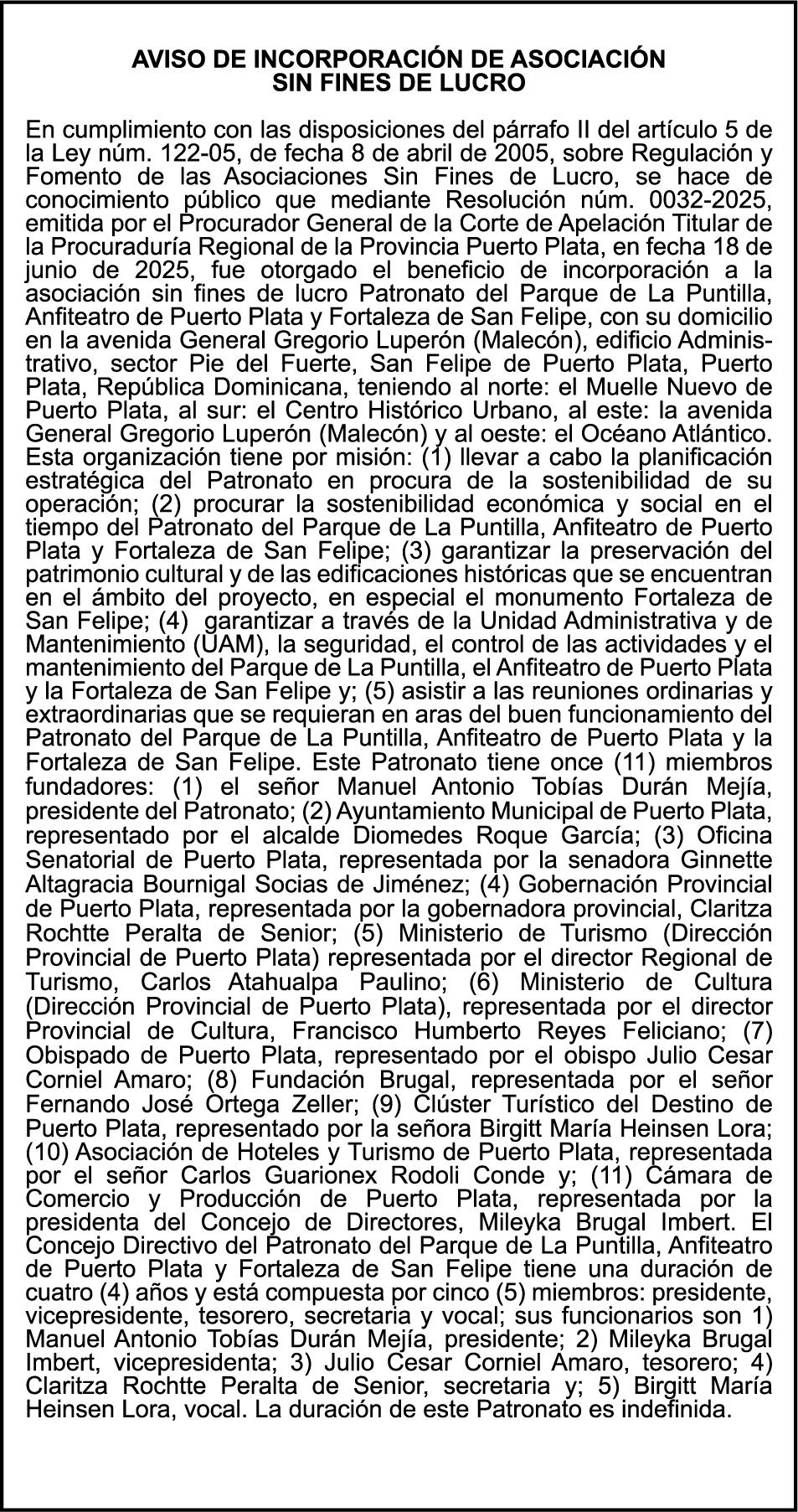 AVISO DE INCORPORACIÓN DE ASOCIACIÓN
SIN FINES DE LUCRO

En cumplimiento con las disposiciones del párrafo II del artículo 5 de la Ley núm. 122-05, de fecha 8 de abril de 2005, sobre Regulación y Fomento de las Asociaciones Sin Fines de Lucro, se hace de conocimiento público que mediante Resolución núm. 0032-2025, emitida por el Procurador General de la Corte de Apelación Titular de la Procuraduría Regional de la Provincia Puerto Plata, en fecha 18 de junio de 2025, fue otorgado el beneficio de incorporación a la asociación sin fines de lucro Patronato del Parque de La Puntilla, Anfiteatro de Puerto Plata y Fortaleza de San Felipe, con su domicilio en la avenida General Gregorio Luperón (Malecón), edificio Administrativo, sector Pie del Fuerte, San Felipe de Puerto Plata, Puerto Plata, República Dominicana, teniendo al norte: el Muelle Nuevo de Puerto Plata, al sur: el Centro Histórico Urbano, al este: la avenida General Gregorio Luperón (Malecón) y al oeste: el Océano Atlántico. Esta organización tiene por misión: (1) llevar a cabo la planificación estratégica del Patronato en procura de la sostenibilidad de su operación; (2) procurar la sostenibilidad económica y social en el tiempo del Patronato del Parque de La Puntilla, Anfiteatro de Puerto Plata y Fortaleza de San Felipe; (3) garantizar la preservación del patrimonio cultural y de las edificaciones históricas que se encuentran en el ámbito del proyecto, en especial el monumento Fortaleza de San Felipe; (4) garantizar a través de la Unidad Administrativa y de Mantenimiento (UAM), la seguridad, el control de las actividades y el mantenimiento del Parque de La Puntilla, el Anfiteatro de Puerto Plata y la Fortaleza de San Felipe y; (5) asistir a las reuniones ordinarias y extraordinarias que se requieran en aras del buen funcionamiento del Patronato del Parque de La Puntilla, Anfiteatro de Puerto Plata y la Fortaleza de San Felipe. Este Patronato tiene once (11) miembros fundadores: (1) el señor Manuel Antonio Tobías Durán Mejía, presidente del Patronato; (2) Ayuntamiento Municipal de Puerto Plata, representado por el alcalde Diomedes Roque García; (3) Oficina Senatorial de Puerto Plata, representada por la senadora Ginnette Altagracia Bournigal Socias de Jiménez; (4) Gobernación Provincial de Puerto Plata, representada por la gobernadora provincial, Claritza Rochtte Peralta de Senior; (5) Ministerio de Turismo (Dirección Provincial de Puerto Plata) representada por el director Regional de Turismo, Carlos Atahualpa Paulino; (6) Ministerio de Cultura (Dirección Provincial de Puerto Plata), representada por el director Provincial de Cultura, Francisco Humberto Reyes Feliciano; (7) Obispado de Puerto Plata, representado por el obispo Julio Cesar Corniel Amaro; (8) Fundación Brugal, representada por el señor Fernando José Ortega Zeller; (9) Clúster Turístico del Destino de Puerto Plata, representado por la señora Birgitt María Heinsen Lora; (10) Asociación de Hoteles y Turismo de Puerto Plata, representada por el señor Carlos Guarionex Rodoli Conde y; (11) Cámara de Comercio y Producción de Puerto Plata, representada por la presidenta del Concejo de Directores, Mileyka Brugal Imbert. El Concejo Directivo del Patronato del Parque de La Puntilla, Anfiteatro de Puerto Plata y Fortaleza de San Felipe tiene una duración de cuatro (4) años y está compuesta por cinco (5) miembros: presidente, vicepresidente, tesorero, secretaria y vocal; sus funcionarios son 1) Manuel Antonio Tobías Durán Mejía, presidente; 2) Mileyka Brugal Imbert, vicepresidenta; 3) Julio Cesar Corniel Amaro, tesorero; 4) Claritza Rochtte Peralta de Senior, secretaria y; 5) Birgitt María Heinsen Lora, vocal. La duración de este Patronato es indefinida.